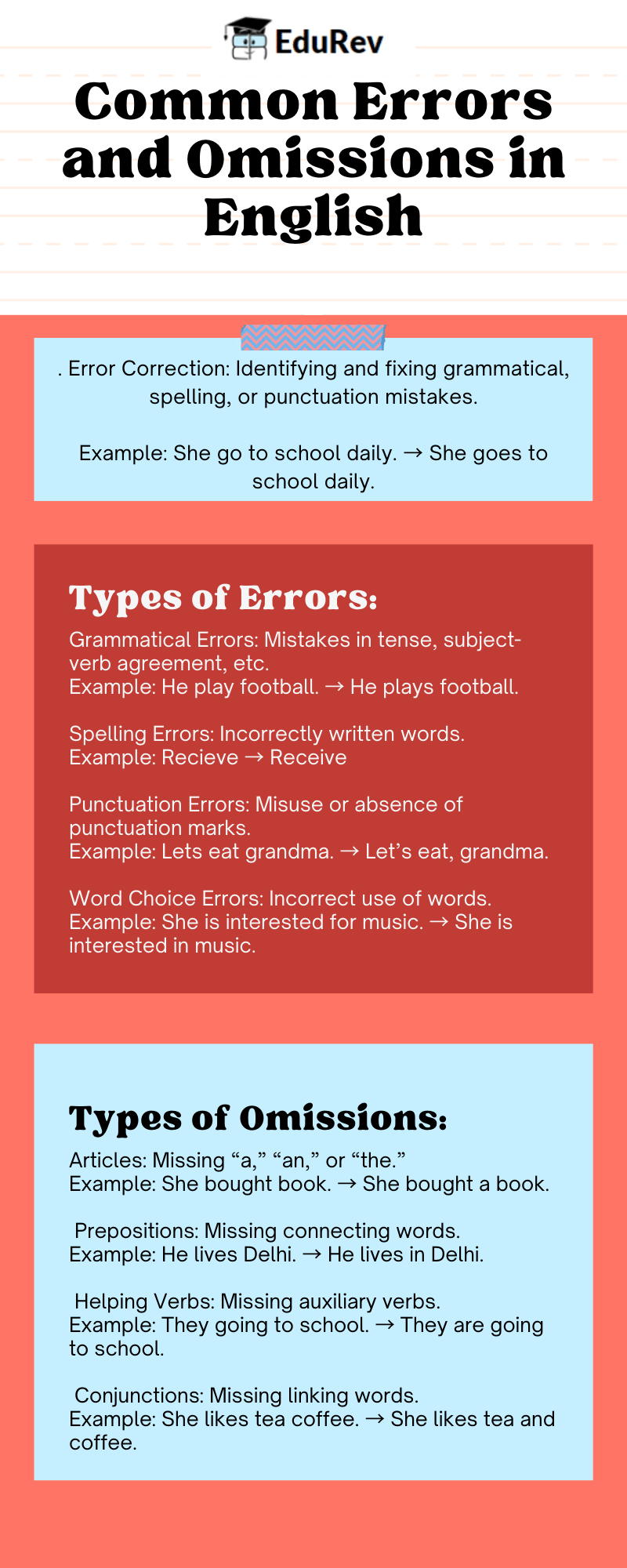 EduRev

Common Errors and Omissions in English

. Error Correction: Identifying and fixing grammatical, spelling, or punctuation mistakes.

Example: She go to school daily. → She goes to school daily.

Types of Errors:

Grammatical Errors: Mistakes in tense, subject-verb agreement, etc.
Example: He play football. → He plays football.

Spelling Errors: Incorrectly written words.
Example: Recieve → Receive

Punctuation Errors: Misuse or absence of punctuation marks.
Example: Lets eat grandma. → Let's eat, grandma.

Word Choice Errors: Incorrect use of words.
Example: She is interested for music. → She is interested in music.

Types of Omissions:

Articles: Missing "a," "an," or "the."
Example: She bought book. → She bought a book.

Prepositions: Missing connecting words.
Example: He lives Delhi. → He lives in Delhi.

Helping Verbs: Missing auxiliary verbs.
Example: They going to school. → They are going to school.

Conjunctions: Missing linking words.
Example: She likes tea coffee. → She likes tea and coffee.